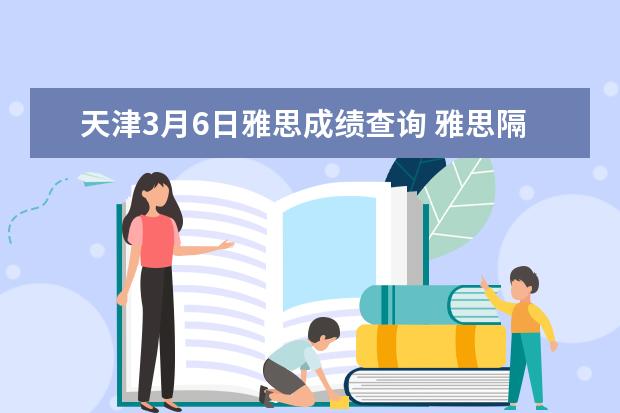 天津3月6日雅思成绩查询 雅思隔